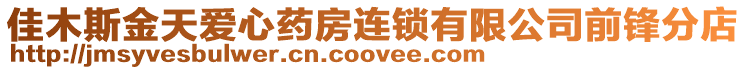 佳木斯金天爱心药房连锁有限公司前锋分店
http://jmsyvesbulwer.cn.coovee.com